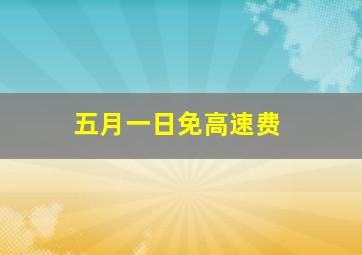 五月一日免高速费